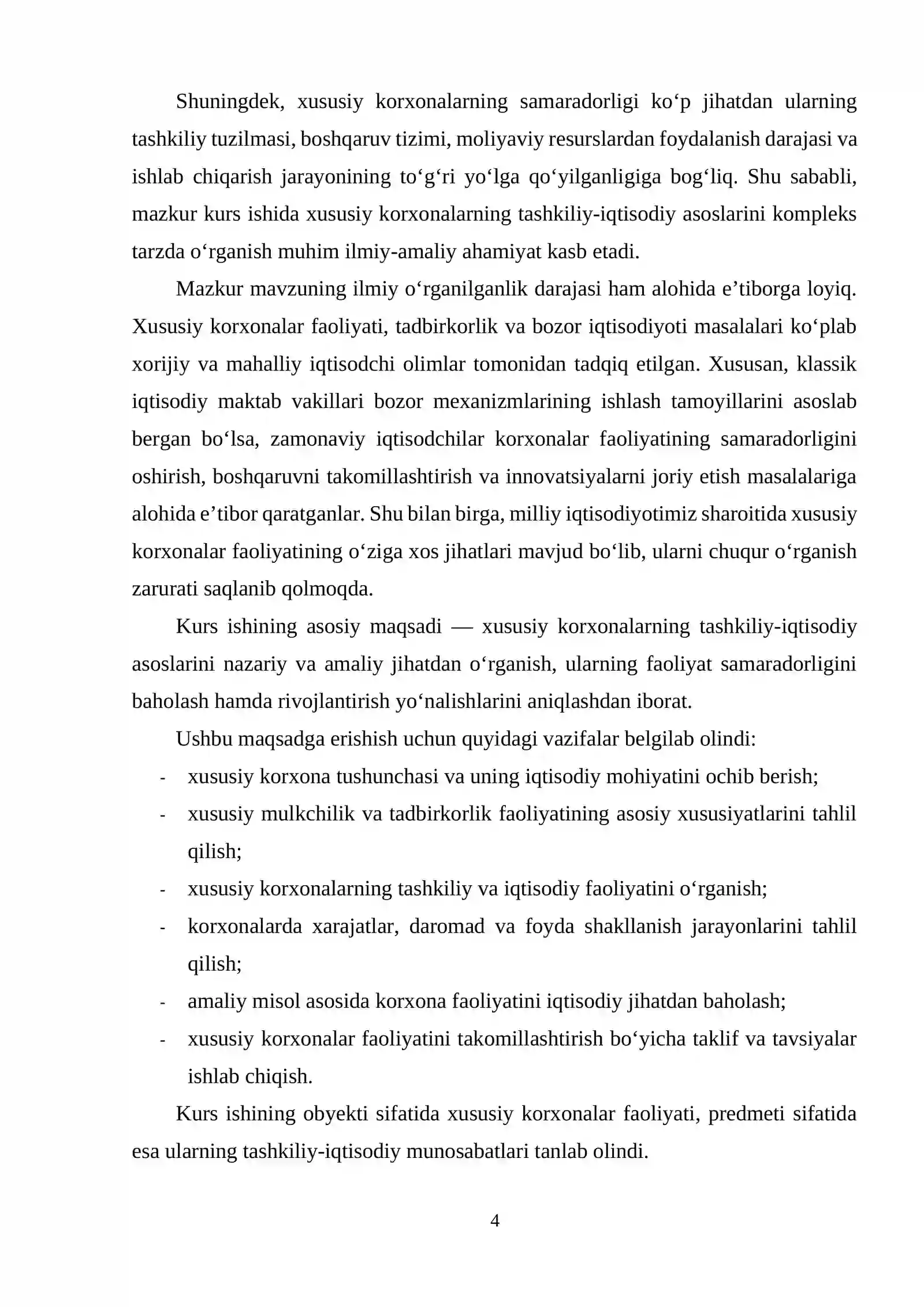 Shuningdek, xususiy korxonalarning samaradorligi ko'p jihatdan ularning tashkiliy tuzilmasi, boshqaruv tizimi, moliyaviy resurslardan foydalanish darajasi va ishlab chiqarish jarayonining to'g'ri yo'lga qo'yilganligiga bog'liq. Shu sababli, mazkur kurs ishida xususiy korxonalarning tashkiliy-iqtisodiy asoslarini kompleks tarzda o'rganish muhim ilmiy-amaliy ahamiyat kasb etadi.

Mazkur mavzuning ilmiy o'rganilganlik darajasi ham alohida e'tiborga loyiq. Xususiy korxonalar faoliyati, tadbirkorlik va bozor iqtisodiyoti masalalari ko'plab xorijiy va mahalliy iqtisodchi olimlar tomonidan tadqiq etilgan. Xususan, klassik iqtisodiy maktab vakillari bozor mexanizmlarining ishlash tamoyillarini asoslab bergan bo'lsa, zamonaviy iqtisodchilar korxonalar faoliyatining samaradorligini oshirish, boshqaruvni takomillashtirish va innovatsiyalarni joriy etish masalalariga alohida e'tibor qaratganlar. Shu bilan birga, milliy iqtisodiyotimiz sharoitida xususiy korxonalar faoliyatining o'ziga xos jihatlari mavjud bo'lib, ularni chuqur o'rganish zarurati saqlanib qolmoqda.

Kurs ishining asosiy maqsadi — xususiy korxonalarning tashkiliy-iqtisodiy asoslarini nazariy va amaliy jihatdan o'rganish, ularning faoliyat samaradorligini baholash hamda rivojlantirish yo'nalishlarini aniqlashdan iborat.

Ushbu maqsadga erishish uchun quyidagi vazifalar belgilab olindi:
- xususiy korxona tushunchasi va uning iqtisodiy mohiyatini ochib berish;
- xususiy mulkchilik va tadbirkorlik faoliyatining asosiy xususiyatlarini tahlil qilish;
- xususiy korxonalarning tashkiliy va iqtisodiy faoliyatini o'rganish;
- korxonalarda xarajatlar, daromad va foyda shakllanish jarayonlarini tahlil qilish;
- amaliy misol asosida korxona faoliyatini iqtisodiy jihatdan baholash;
- xususiy korxonalar faoliyatini takomillashtirish bo'yicha taklif va tavsiyalar ishlab chiqish.

Kurs ishining obyekti sifatida xususiy korxonalar faoliyati, predmeti sifatida esa ularning tashkiliy-iqtisodiy munosabatlari tanlab olindi.

4